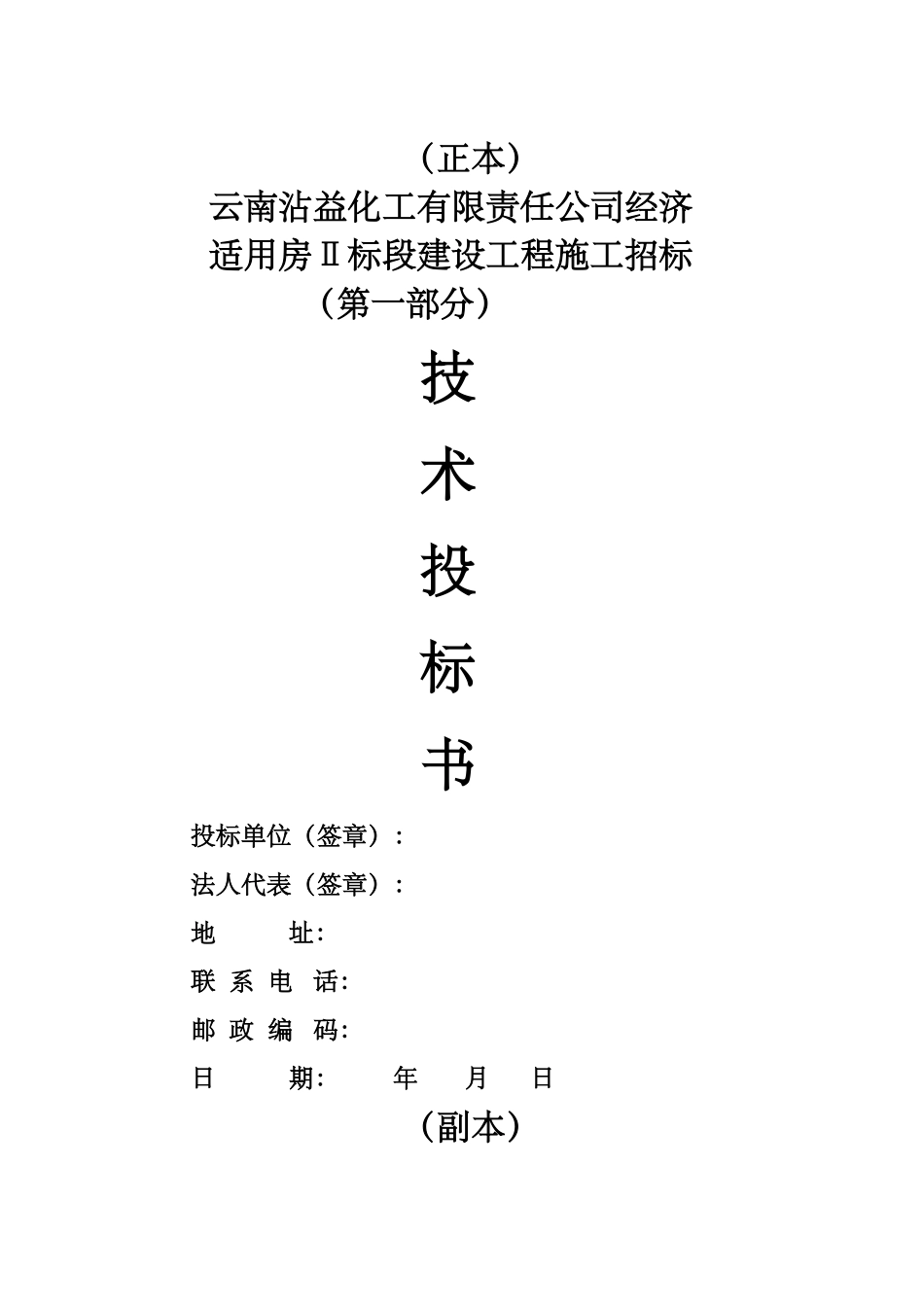 （正本）
云南沾益化工有限责任公司经济适用房Ⅱ标段建设工程施工招标
（第一部分）

技

术

投

标

书

投标单位（签章）：
法人代表（签章）：
地　　址：
联 系 电 话：
邮 政 编 码：
日　　期：　　年　　月　　日

（副本）